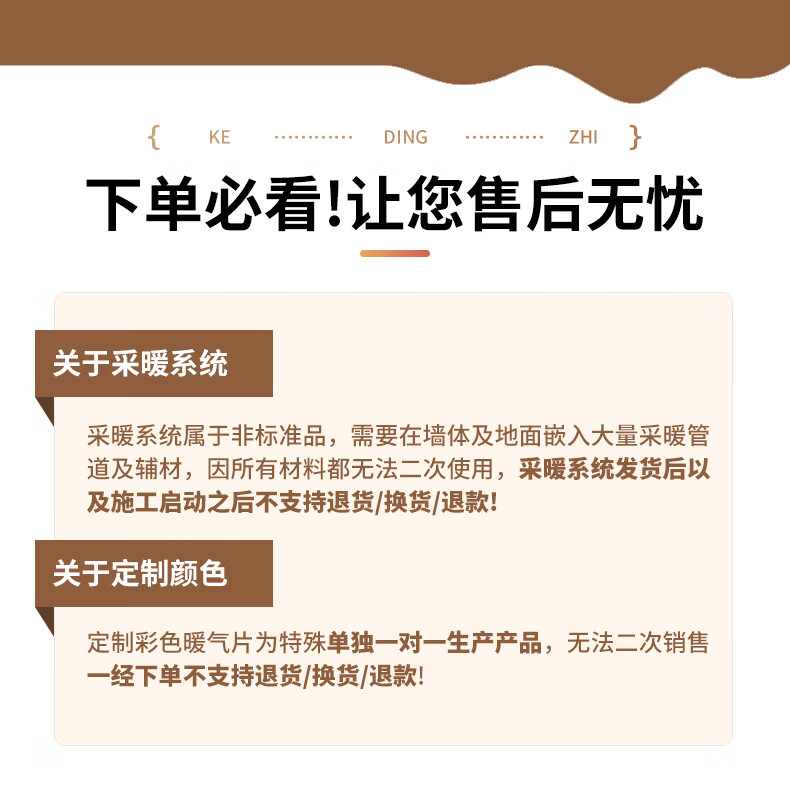 { KE DING ZHI }

下单必看!让您售后无忧

关于采暖系统

采暖系统属于非标准品，需要在墙体及地面嵌入大量采暖管道及辅材，因所有材料都无法二次使用，采暖系统发货后以及施工启动之后不支持退货/换货/退款!

关于定制颜色

定制彩色暖气片为特殊单独一对一生产产品，无法二次销售一经下单不支持退货/换货/退款!